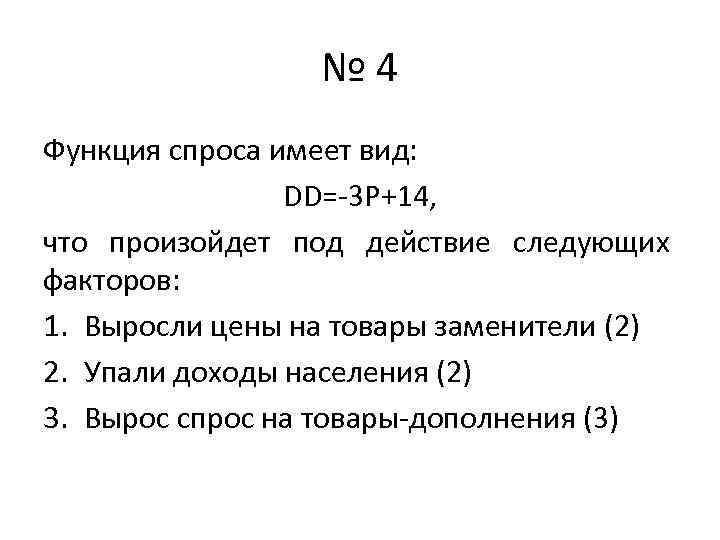 № 4

Функция спроса имеет вид:

$DD=-3P+14$,

что произойдет под действие следующих факторов:

1. Выросли цены на товары заменители (2)
2. Упали доходы населения (2)
3. Вырос спрос на товары-дополнения (3)